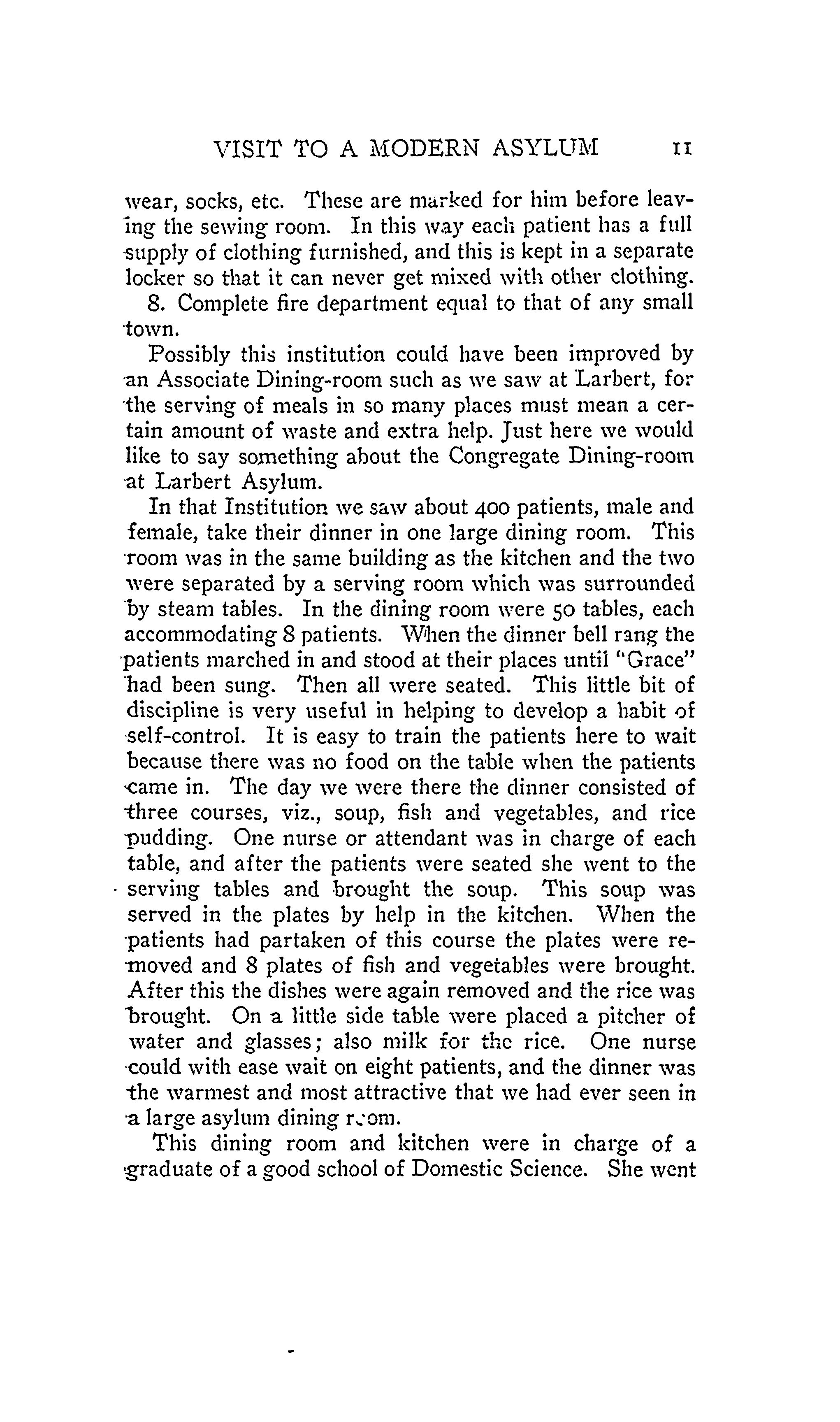 VISIT TO A MODERN ASYLUM 11

wear, socks, etc. These are marked for him before leaving the sewing room. In this way each patient has a full supply of clothing furnished, and this is kept in a separate locker so that it can never get mixed with other clothing.

8. Complete fire department equal to that of any small town.

Possibly this institution could have been improved by an Associate Dining-room such as we saw at Larbert, for the serving of meals in so many places must mean a certain amount of waste and extra help. Just here we would like to say something about the Congregate Dining-room at Larbert Asylum.

In that Institution we saw about 400 patients, male and female, take their dinner in one large dining room. This room was in the same building as the kitchen and the two were separated by a serving room which was surrounded by steam tables. In the dining room were 50 tables, each accommodating 8 patients. When the dinner bell rang the patients marched in and stood at their places until "Grace" had been sung. Then all were seated. This little bit of discipline is very useful in helping to develop a habit of self-control. It is easy to train the patients here to wait because there was no food on the table when the patients came in. The day we were there the dinner consisted of three courses, viz., soup, fish and vegetables, and rice pudding. One nurse or attendant was in charge of each table, and after the patients were seated she went to the serving tables and brought the soup. This soup was served in the plates by help in the kitchen. When the patients had partaken of this course the plates were removed and 8 plates of fish and vegetables were brought. After this the dishes were again removed and the rice was brought. On a little side table were placed a pitcher of water and glasses; also milk for the rice. One nurse could with ease wait on eight patients, and the dinner was the warmest and most attractive that we had ever seen in a large asylum dining room.

This dining room and kitchen were in charge of a graduate of a good school of Domestic Science. She went